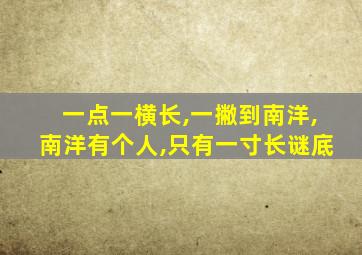 一点一横长,一撇到南洋,
南洋有个人,只有一寸长谜底